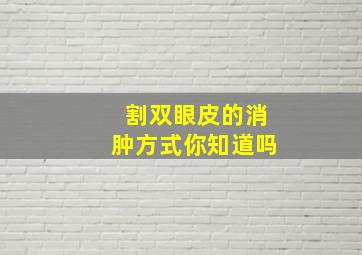 割双眼皮的消肿方式你知道吗